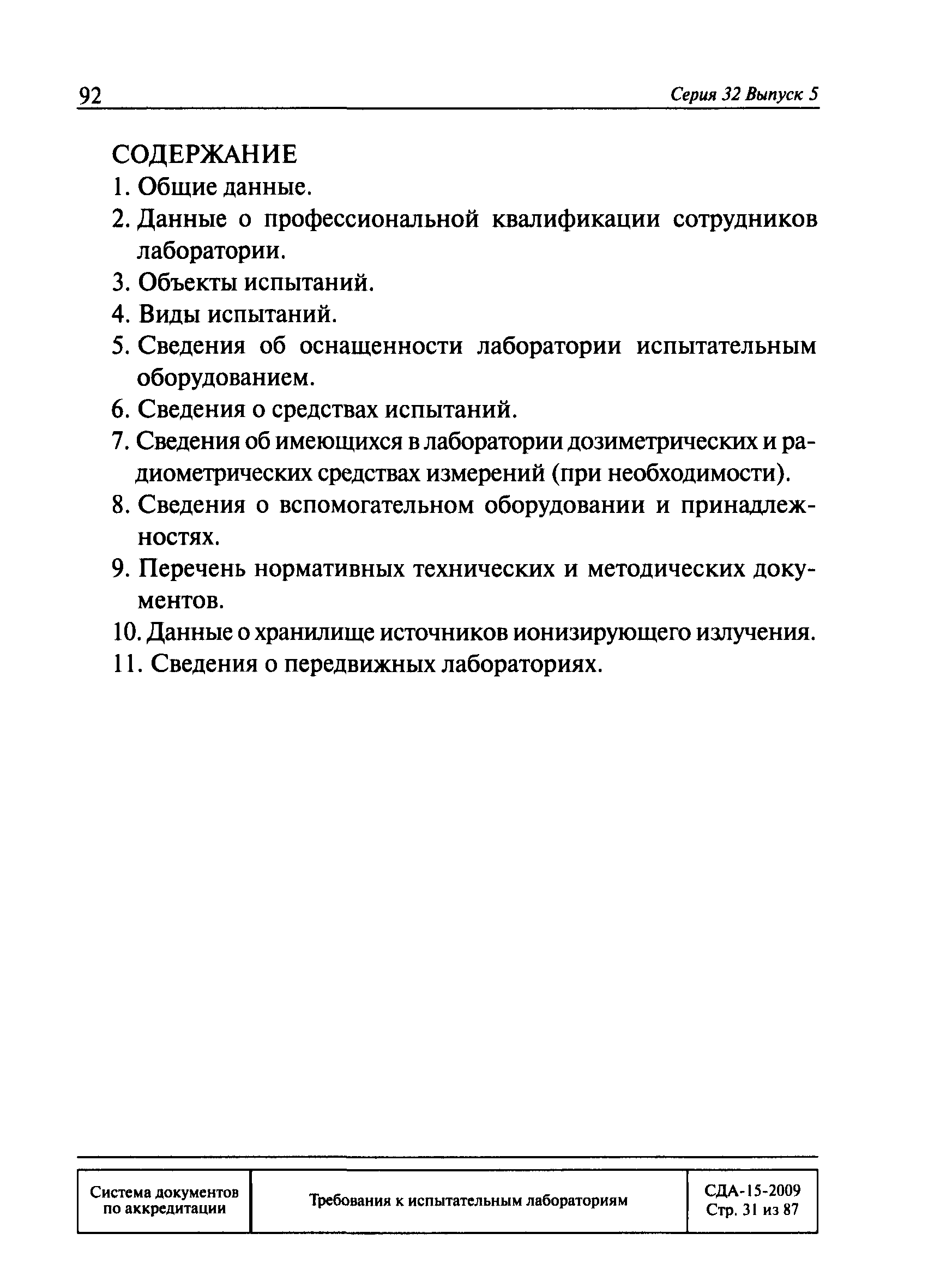 92

Серия 32 Выпуск 5

СОДЕРЖАНИЕ

1. Общие данные.

2. Данные о профессиональной квалификации сотрудников лаборатории.

3. Объекты испытаний.

4. Виды испытаний.

5. Сведения об оснащенности лаборатории испытательным оборудованием.

6. Сведения о средствах испытаний.

7. Сведения об имеющихся в лаборатории дозиметрических и радиометрических средствах измерений (при необходимости).

8. Сведения о вспомогательном оборудовании и принадлежностях.

9. Перечень нормативных технических и методических документов.

10. Данные о хранилище источников ионизирующего излучения.

11. Сведения о передвижных лабораториях.

| Система документов по аккредитации | Требования к испытательным лабораториям | СДА-15-2009 Стр. 31 из 87 |
|---|---|---|